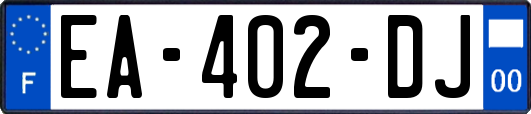 F
EA-402-DJ
00